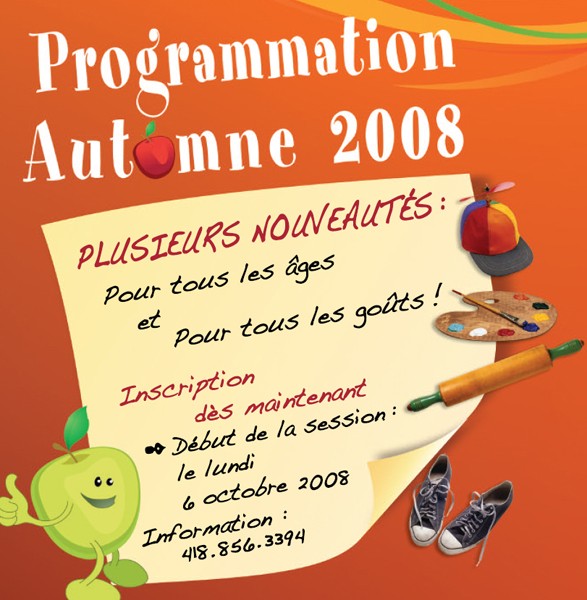 Programmation
Automne 2008

PLUSIEURS NOUVEAUTÉS :

Pour tous les âges
et
Pour tous les goûts !

Inscription
dès maintenant

Début de la session : le lundi 6 octobre 2008

Information :
418.856.3394